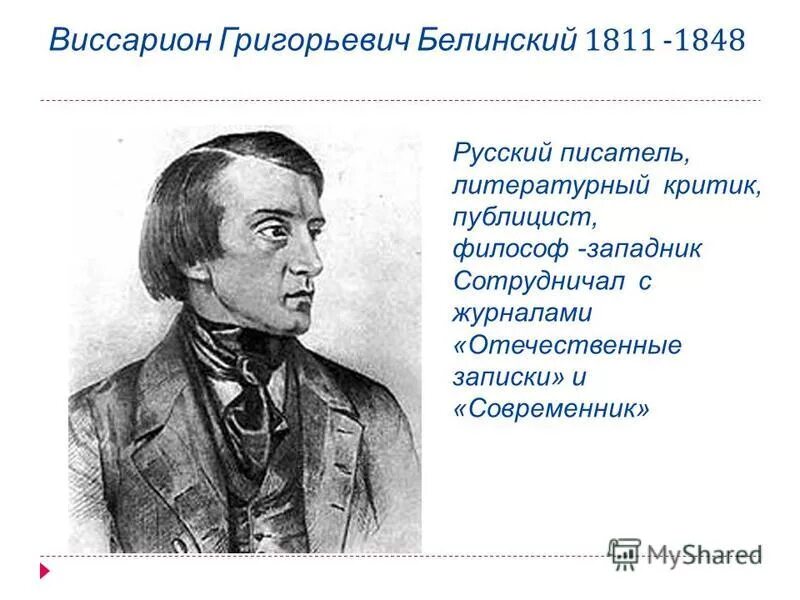 Виссарион Григорьевич Белинский 1811 -1848

Русский писатель, литературный критик, публицист, философ -западник Сотрудничал с журналами «Отечественные записки» и «Современник»

MyShared